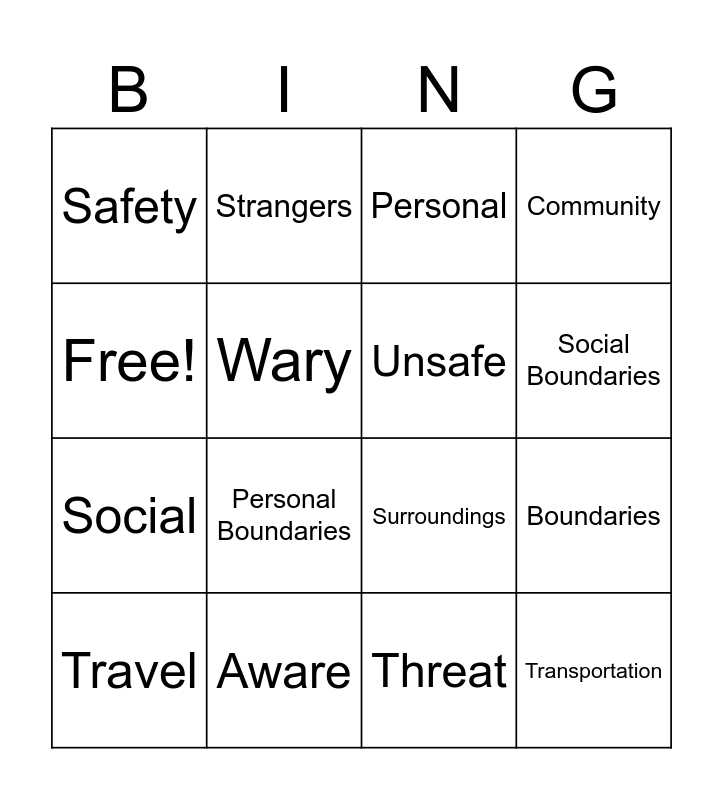 | B | I | N | G |
|---|---|---|---|
| Safety | Strangers | Personal | Community |
| Free! | Wary | Unsafe | Social Boundaries |
| Social | Personal Boundaries | Surroundings | Boundaries |
| Travel | Aware | Threat | Transportation |